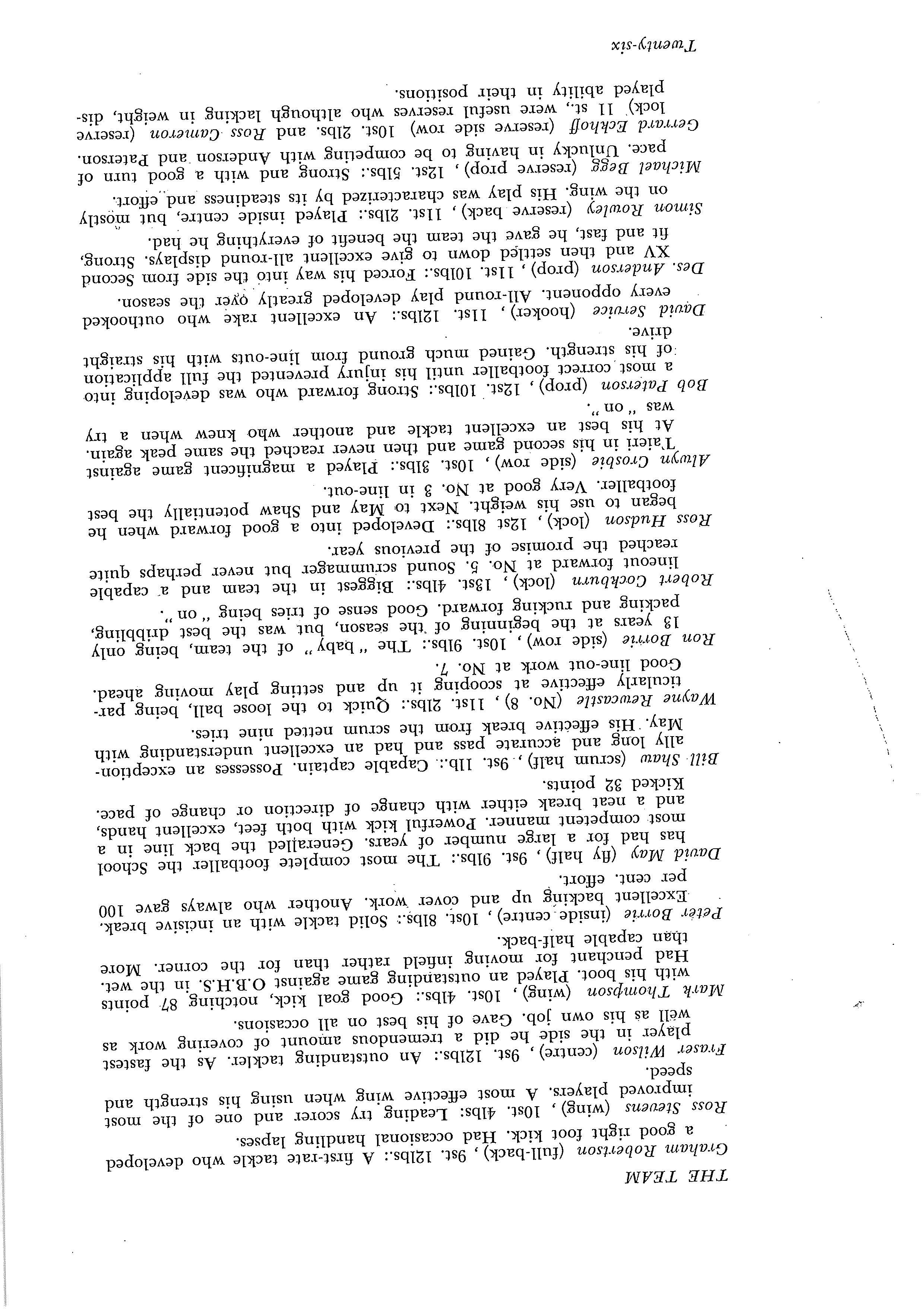 THE TEAM

Graham Robertson (full-back), 9st. 12lbs.: A first-rate tackle who developed a good right foot kick. Had occasional handling lapses.

Ross Stevens (wing), 10st. 4lbs: Leading try scorer and one of the most improved players. A most effective wing when using his strength and speed.

Fraser Wilson (centre), 9st. 12lbs.: An outstanding tackler. As the fastest player in the side he did a tremendous amount of covering work as well as his own job. Gave of his best on all occasions.

Mark Thompson (wing), 10st. 4lbs.: Good goal kick, notching 87 points with his boot. Played an outstanding game against O.B.H.S. in the wet. Had penchant for moving infield rather than for the corner. More than capable half-back.

Peter Borrie (inside centre), 10st. 8lbs.: Solid tackle with an incisive break. Excellent backing up and cover work. Another who always gave 100 per cent. effort.

David May (fly half), 9st. 9lbs.: The most complete footballer the School has had for a large number of years. Generalled the back line in a most competent manner. Powerful kick with both feet, excellent hands, and a neat break either with change of direction or change of pace. Kicked 32 points.

Bill Shaw (scrum half), 9st. 1lb.: Capable captain. Possesses an exceptionally long and accurate pass and had an excellent understanding with May. His effective break from the scrum netted nine tries.

Wayne Rewcastle (No. 8), 11st. 2lbs.: Quick to the loose ball, being particularly effective at scooping it up and setting play moving ahead. Good line-out work at No. 7.

Ron Borrie (side row), 10st. 9lbs.: The "baby" of the team, being only 13 years at the beginning of the season, but was the best dribbling, packing and rucking forward. Good sense of tries being "on".

Robert Cockburn (lock), 13st. 4lbs.: Biggest in the team and a capable lineout forward at No. 5. Sound scrummager but never perhaps quite reached the promise of the previous year.

Ross Hudson (lock), 12st 8lbs.: Developed into a good forward when he began to use his weight. Next to May and Shaw potentially the best footballer. Very good at No. 3 in line-out.

Alwyn Crosbie (side row), 10st. 3lbs.: Played a magnificent game against Taieri in his second game and then never reached the same peak again. At his best an excellent tackle and another who knew when a try was "on".

Bob Paterson (prop), 12st. 10lbs.: Strong forward who was developing into a most correct footballer until his injury prevented the full application of his strength. Gained much ground from line-outs with his straight drive.

David Service (hooker), 11st. 12lbs.: An excellent rake who outhooked every opponent. All-round play developed greatly over the season.

Des. Anderson (prop), 11st. 10lbs.: Forced his way into the side from Second XV and then settled down to give excellent all-round displays. Strong, fit and fast, he gave the team the benefit of everything he had.

Simon Rowley (reserve back), 11st. 2lbs.: Played inside centre, but mostly on the wing. His play was characterized by its steadiness and effort.

Michael Begg (reserve prop), 12st. 5lbs.: Strong and with a good turn of pace. Unlucky in having to be competing with Anderson and Paterson.

Gerrard Eckhoff (reserve side row) 10st. 2lbs. and Ross Cameron (reserve lock) 11 st., were useful reserves who although lacking in weight, displayed ability in their positions.

Twenty-six